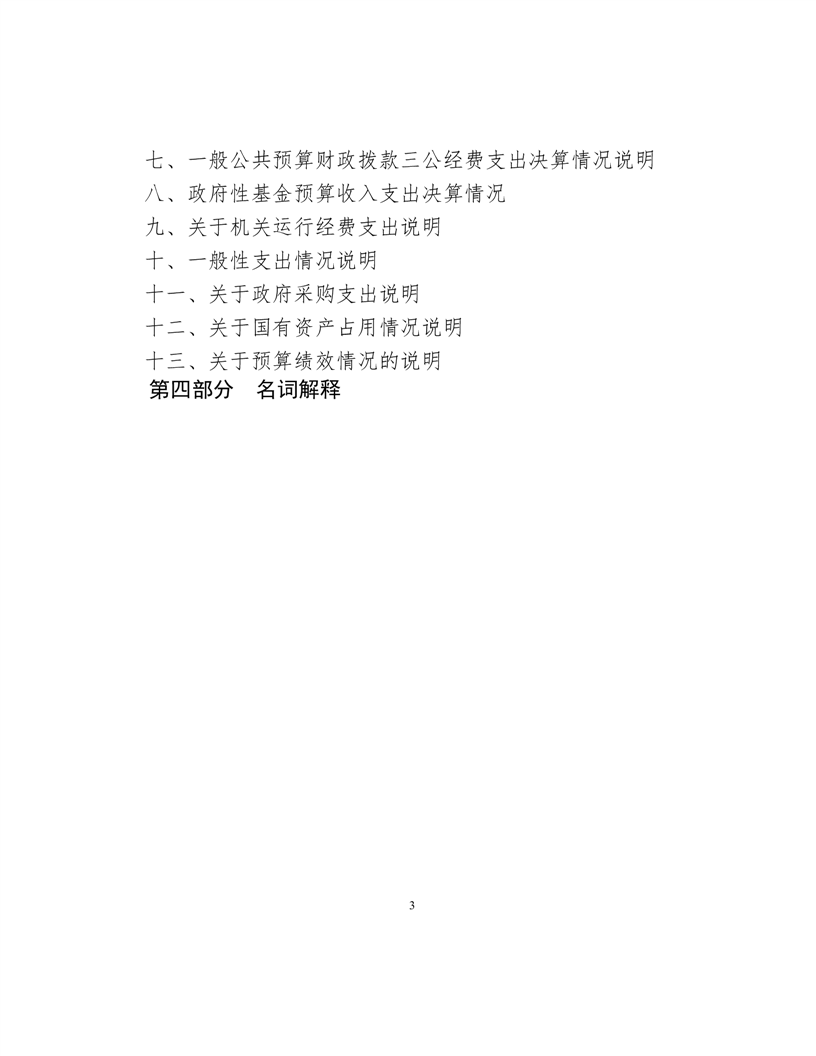 七、一般公共预算财政拨款三公经费支出决算情况说明
八、政府性基金预算收入支出决算情况
九、关于机关运行经费支出说明
十、一般性支出情况说明
十一、关于政府采购支出说明
十二、关于国有资产占用情况说明
十三、关于预算绩效情况的说明
第四部分 名词解释

3